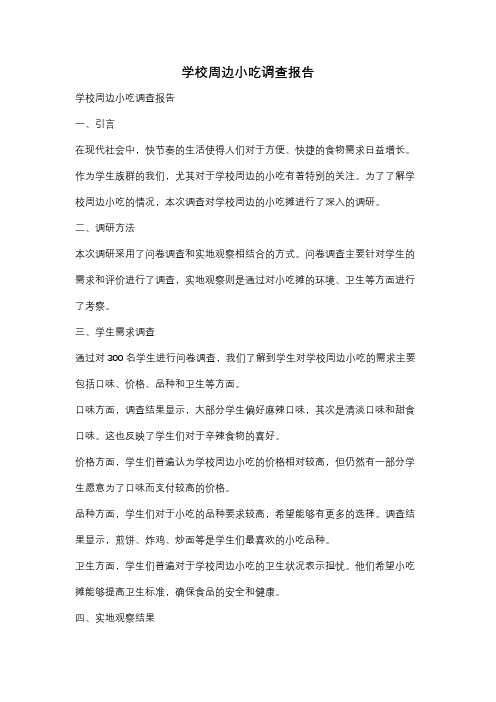 学校周边小吃调查报告

学校周边小吃调查报告

一、引言

在现代社会中，快节奏的生活使得人们对于方便、快捷的食物需求日益增长。作为学生族群的我们，尤其对于学校周边的小吃有着特别的关注。为了了解学校周边小吃的情况，本次调查对学校周边的小吃摊进行了深入的调研。

二、调研方法

本次调研采用了问卷调查和实地观察相结合的方式。问卷调查主要针对学生的需求和评价进行了调查，实地观察则是通过对小吃摊的环境、卫生等方面进行了考察。

三、学生需求调查

通过对 300 名学生进行问卷调查，我们了解到学生对学校周边小吃的需求主要包括口味、价格、品种和卫生等方面。

口味方面，调查结果显示，大部分学生偏好麻辣口味，其次是清淡口味和甜食口味。这也反映了学生们对于辛辣食物的喜好。

价格方面，学生们普遍认为学校周边小吃的价格相对较高，但仍然有一部分学生愿意为了口味而支付较高的价格。

品种方面，学生们对于小吃的品种要求较高，希望能够有更多的选择。调查结果显示，煎饼、炸鸡、炒面等是学生们最喜欢的小吃品种。

卫生方面，学生们普遍对于学校周边小吃的卫生状况表示担忧。他们希望小吃摊能够提高卫生标准，确保食品的安全和健康。

四、实地观察结果